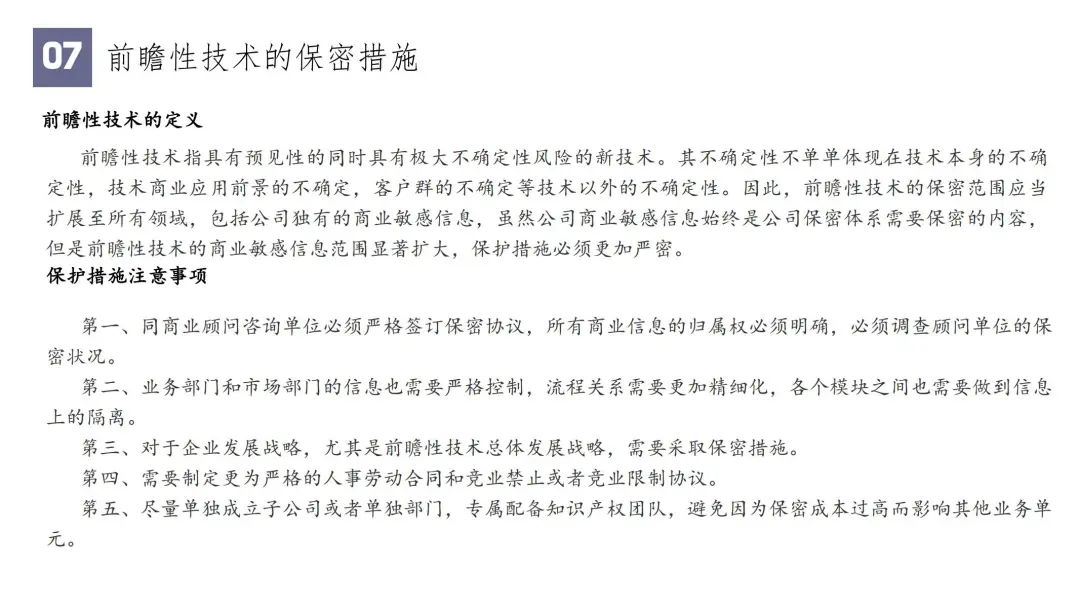 07 前瞻性技术的保密措施

前瞻性技术的定义

前瞻性技术指具有预见性的同时具有极大不确定性风险的新技术。其不确定性不单单体现在技术本身的不确定性，技术商业应用前景的不确定，客户群的不确定等技术以外的不确定性。因此，前瞻性技术的保密范围应当扩展至所有领域，包括公司独有的商业敏感信息，虽然公司商业敏感信息始终是公司保密体系需要保密的内容，但是前瞻性技术的商业敏感信息范围显著扩大，保护措施必须更加严密。

保护措施注意事项

第一、同商业顾问咨询单位必须严格签订保密协议，所有商业信息的归属权必须明确，必须调查顾问单位的保密状况。

第二、业务部门和市场部门的信息也需要严格控制，流程关系需要更加精细化，各个模块之间也需要做到信息上的隔离。

第三、对于企业发展战略，尤其是前瞻性技术总体发展战略，需要采取保密措施。

第四、需要制定更为严格的人事劳动合同和竞业禁止或者竞业限制协议。

第五、尽量单独成立子公司或者单独部门，专属配备知识产权团队，避免因为保密成本过高而影响其他业务单元。